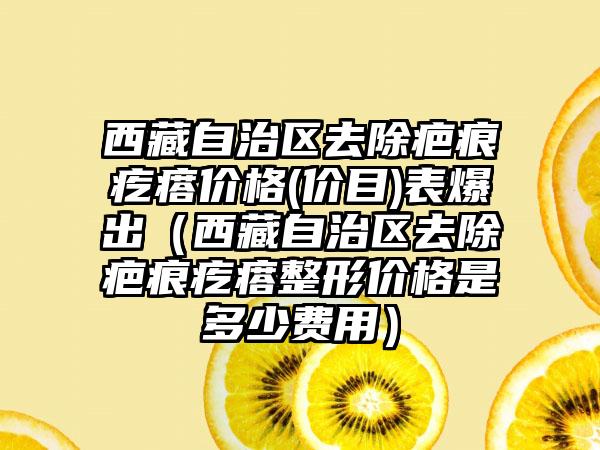 西藏自治区去除疤痕疙瘩价格(价目)表爆出（西藏自治区去除疤痕疙瘩整形价格是多少费用）